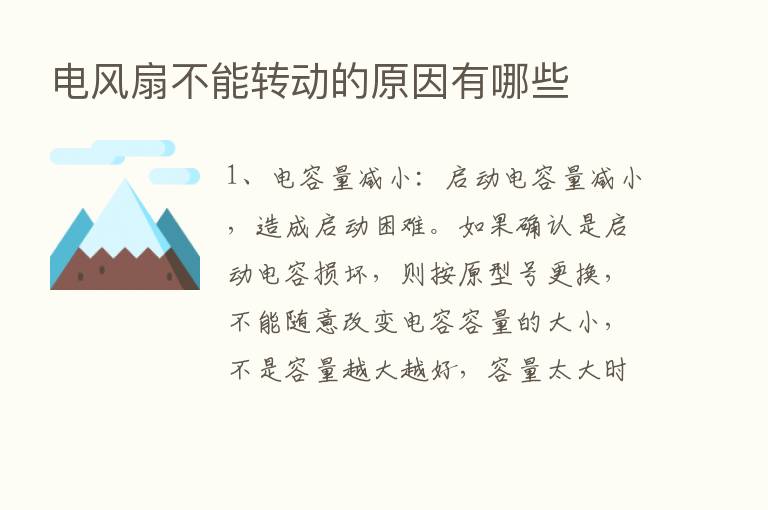 电风扇不能转动的原因有哪些

1、电容量减小：启动电容量减小，造成启动困难。如果确认是启动电容损坏，则按原型号更换，不能随意改变电容容量的大小，不是容量越大越好，容量太大时